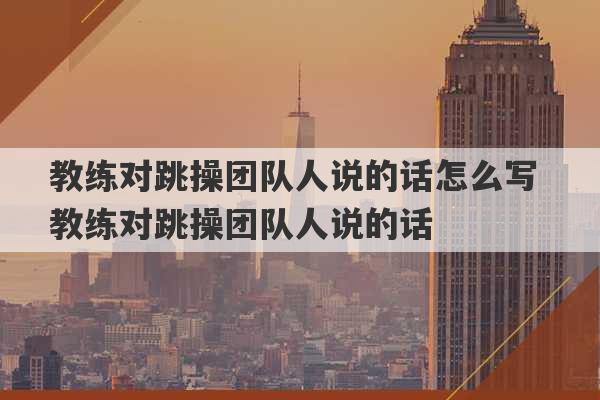 教练对跳操团队人说的话怎么写
教练对跳操团队人说的话